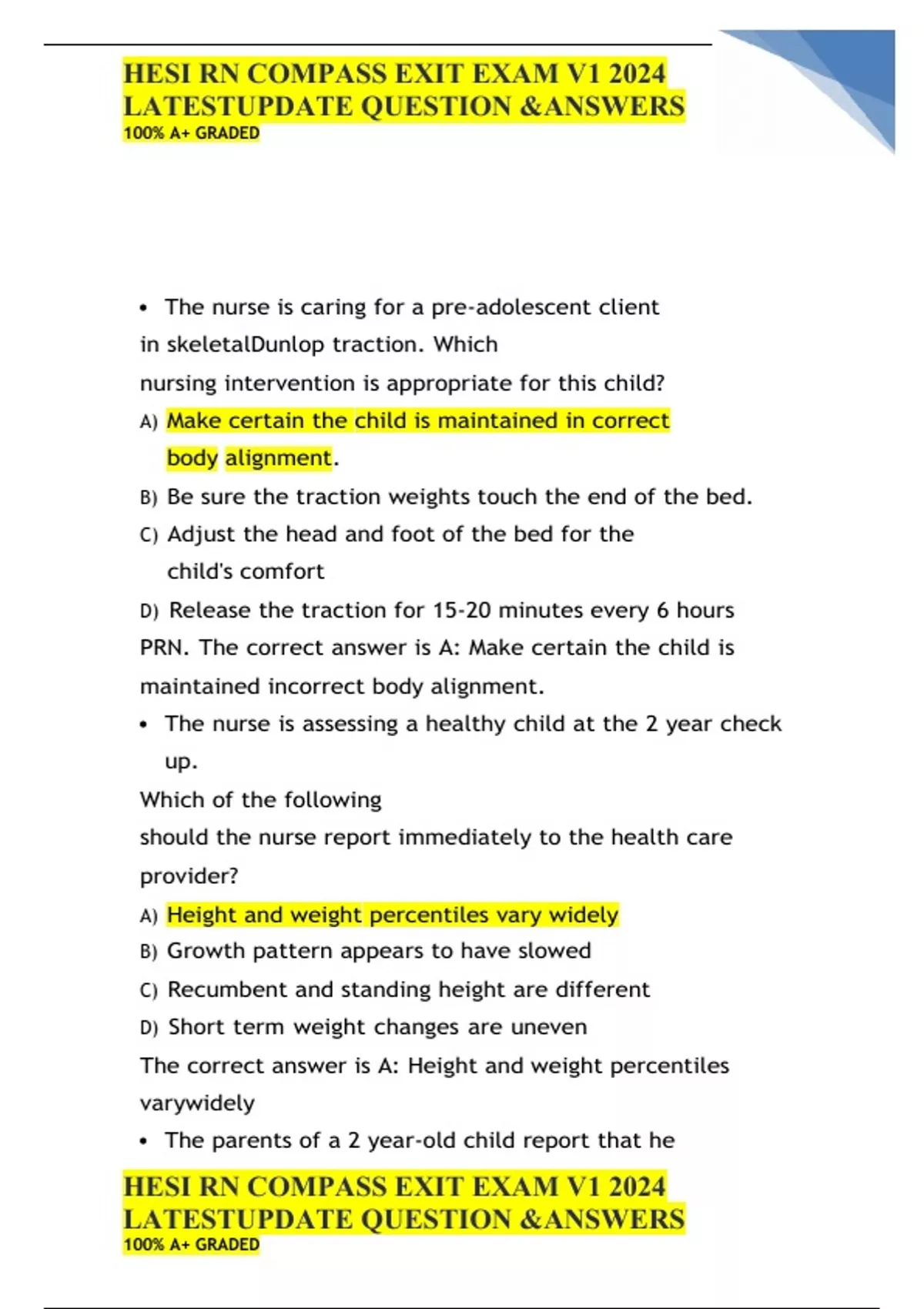 HESI RN COMPASS EXIT EXAM V1 2024 LATESTUPDATE QUESTION &ANSWERS
100% A+ GRADED

• The nurse is caring for a pre-adolescent client in skeletalDunlop traction. Which nursing intervention is appropriate for this child?

A) Make certain the child is maintained in correct body alignment.

B) Be sure the traction weights touch the end of the bed.

C) Adjust the head and foot of the bed for the child's comfort

D) Release the traction for 15-20 minutes every 6 hours PRN. The correct answer is A: Make certain the child is maintained incorrect body alignment.

• The nurse is assessing a healthy child at the 2 year check up.

Which of the following should the nurse report immediately to the health care provider?

A) Height and weight percentiles vary widely

B) Growth pattern appears to have slowed

C) Recumbent and standing height are different

D) Short term weight changes are uneven

The correct answer is A: Height and weight percentiles varywidely

• The parents of a 2 year-old child report that he

HESI RN COMPASS EXIT EXAM V1 2024 LATESTUPDATE QUESTION &ANSWERS
100% A+ GRADED